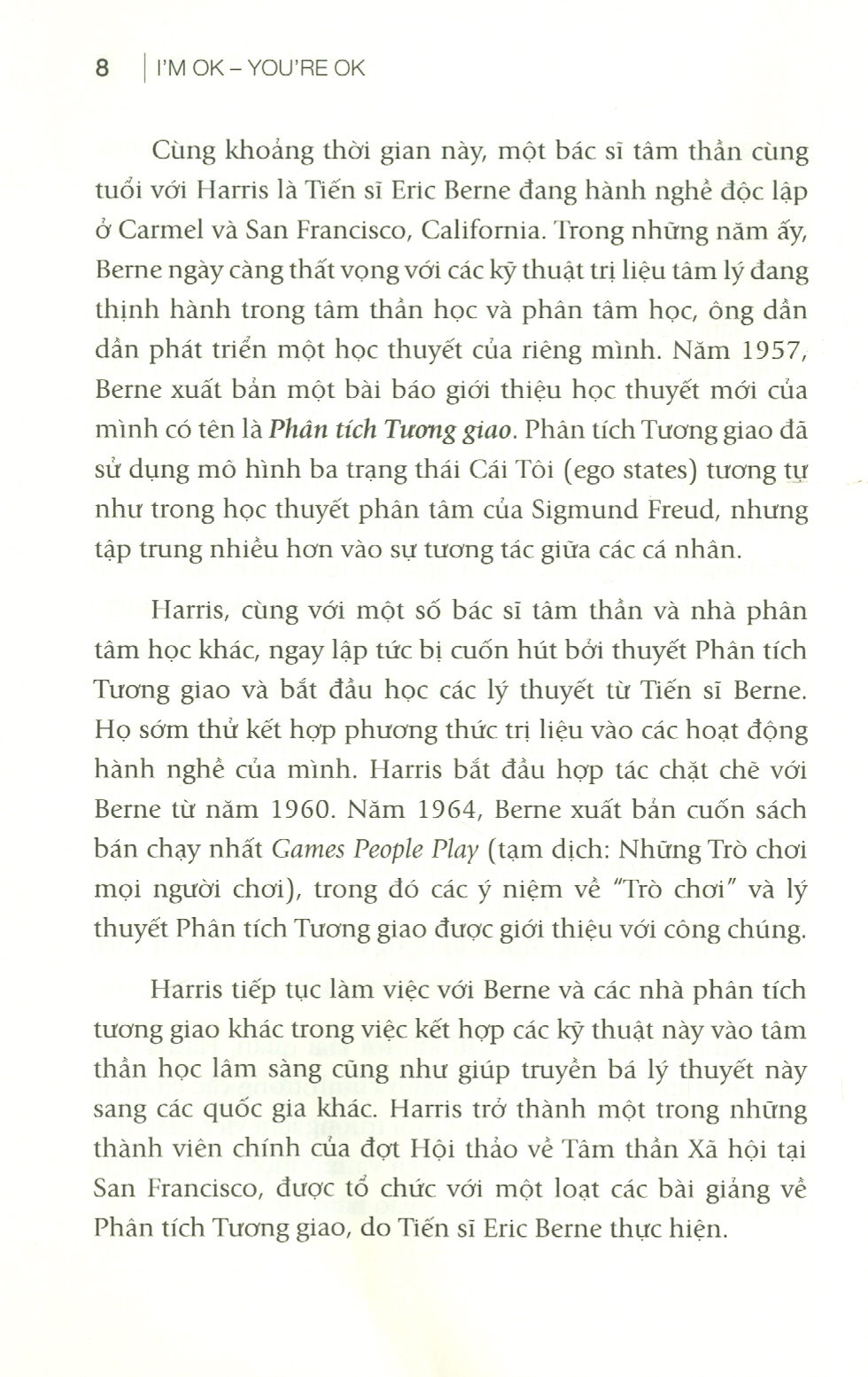 8 | I'M OK – YOU'RE OK

Cùng khoảng thời gian này, một bác sĩ tâm thần cùng tuổi với Harris là Tiến sĩ Eric Berne đang hành nghề độc lập ở Carmel và San Francisco, California. Trong những năm ấy, Berne ngày càng thất vọng với các kỹ thuật trị liệu tâm lý đang thịnh hành trong tâm thần học và phân tâm học, ông dần dần phát triển một học thuyết của riêng mình. Năm 1957, Berne xuất bản một bài báo giới thiệu học thuyết mới của mình có tên là Phân tích Tương giao. Phân tích Tương giao đã sử dụng mô hình ba trạng thái Cái Tôi (ego states) tương tự như trong học thuyết phân tâm của Sigmund Freud, nhưng tập trung nhiều hơn vào sự tương tác giữa các cá nhân.

Harris, cùng với một số bác sĩ tâm thần và nhà phân tâm học khác, ngay lập tức bị cuốn hút bởi thuyết Phân tích Tương giao và bắt đầu học các lý thuyết từ Tiến sĩ Berne. Họ sớm thử kết hợp phương thức trị liệu vào các hoạt động hành nghề của mình. Harris bắt đầu hợp tác chặt chẽ với Berne từ năm 1960. Năm 1964, Berne xuất bản cuốn sách bán chạy nhất Games People Play (tạm dịch: Những Trò chơi mọi người chơi), trong đó các ý niệm về "Trò chơi" và lý thuyết Phân tích Tương giao được giới thiệu với công chúng.

Harris tiếp tục làm việc với Berne và các nhà phân tích tương giao khác trong việc kết hợp các kỹ thuật này vào tâm thần học lâm sàng cũng như giúp truyền bá lý thuyết này sang các quốc gia khác. Harris trở thành một trong những thành viên chính của đợt Hội thảo về Tâm thần Xã hội tại San Francisco, được tổ chức với một loạt các bài giảng về Phân tích Tương giao, do Tiến sĩ Eric Berne thực hiện.